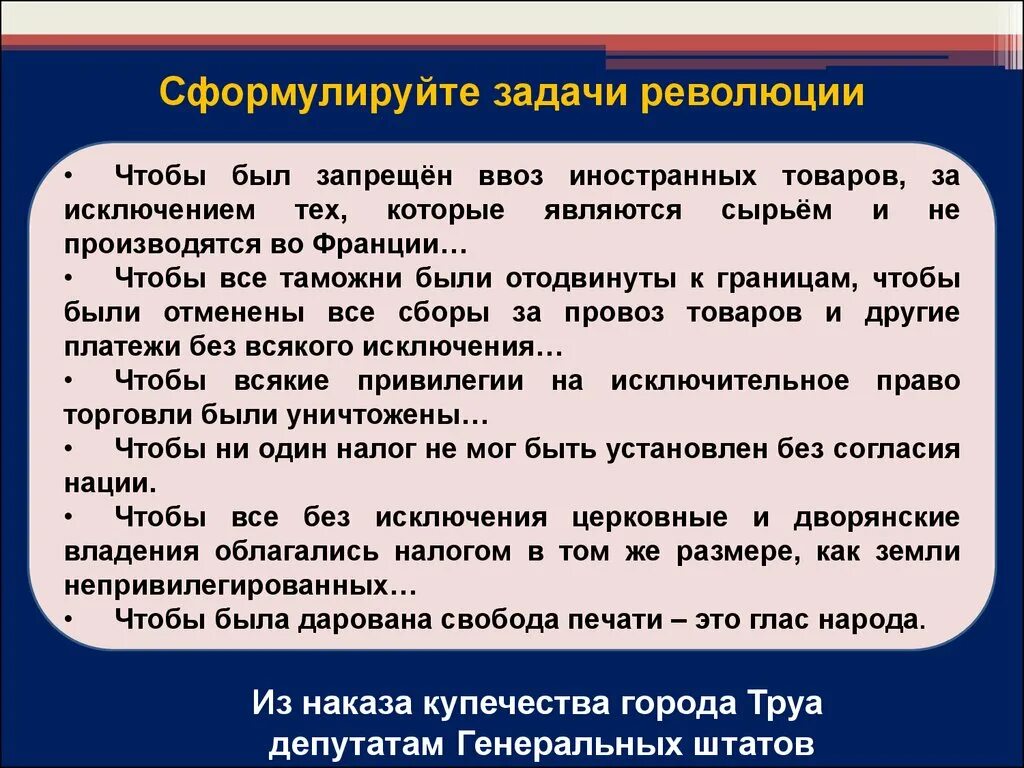 Сформулируйте задачи революции

• Чтобы был запрещён ввоз иностранных товаров, за исключением тех, которые являются сырьём и не производятся во Франции…
• Чтобы все таможни были отодвинуты к границам, чтобы были отменены все сборы за провоз товаров и другие платежи без всякого исключения…
• Чтобы всякие привилегии на исключительное право торговли были уничтожены…
• Чтобы ни один налог не мог быть установлен без согласия нации.
• Чтобы все без исключения церковные и дворянские владения облагались налогом в том же размере, как земли непривилегированных…
• Чтобы была дарована свобода печати – это глас народа.

Из наказа купечества города Труа депутатам Генеральных штатов